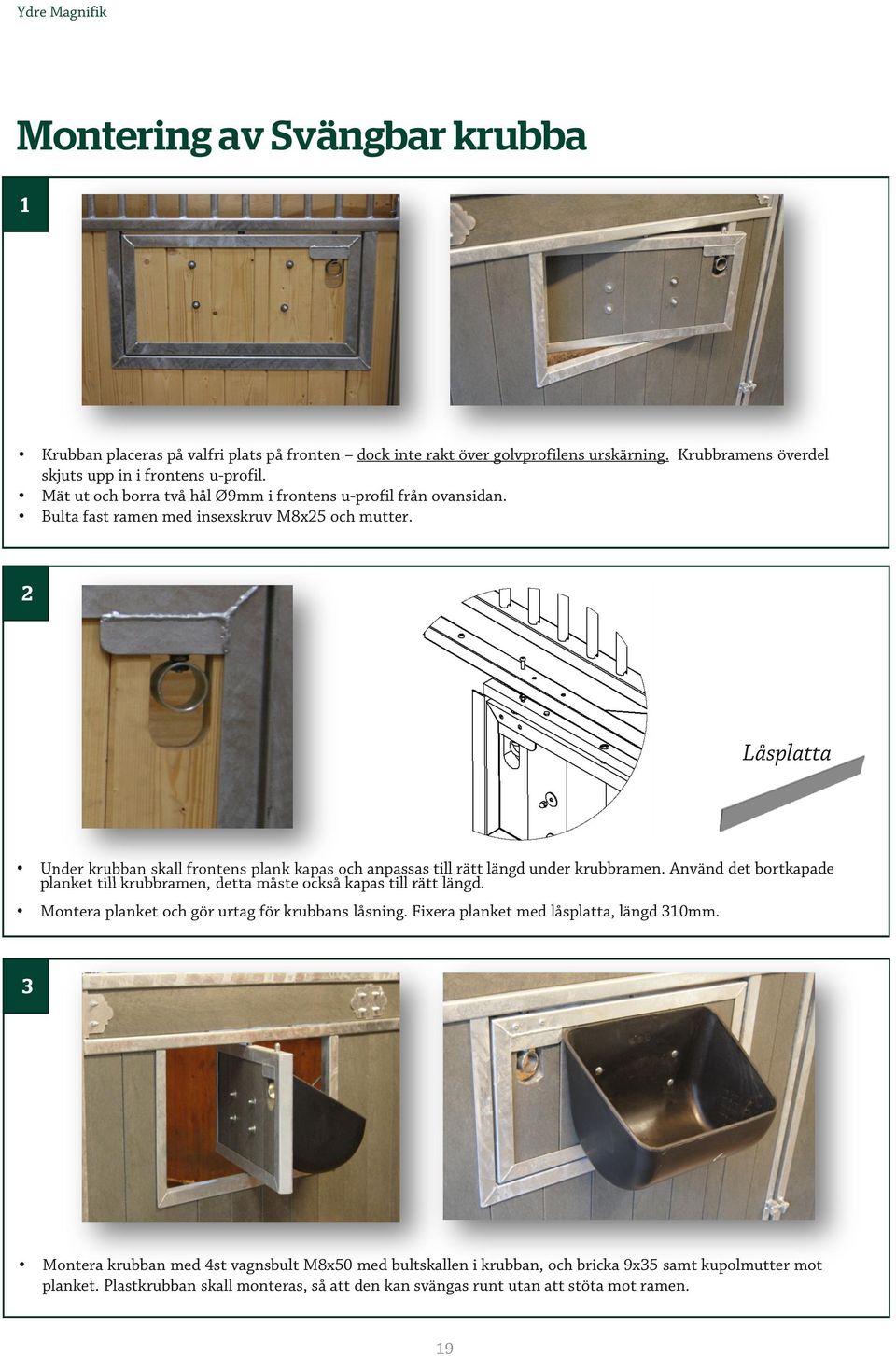 Ydre Magnifik

Montering av Svängbar krubba

1

• Krubban placeras på valfri plats på fronten – dock inte rakt över golvprofilens urskärning. Krubbramens överdel skjuts upp in i frontens u-profil.
• Mät ut och borra två hål Ø9mm i frontens u-profil från ovansidan.
• Bulta fast ramen med insexskruv M8x25 och mutter.

2

Låsplatta

• Under krubban skall frontens plank kapas och anpassas till rätt längd under krubbramen. Använd det bortkapade planket till krubbramen, detta måste också kapas till rätt längd.
• Montera planket och gör urtag för krubbans låsning. Fixera planket med låsplatta, längd 310mm.

3

• Montera krubban med 4st vagnsbult M8x50 med bultskallen i krubban, och bricka 9x35 samt kupolmutter mot planket. Plastkrubban skall monteras, så att den kan svängas runt utan att stöta mot ramen.

19